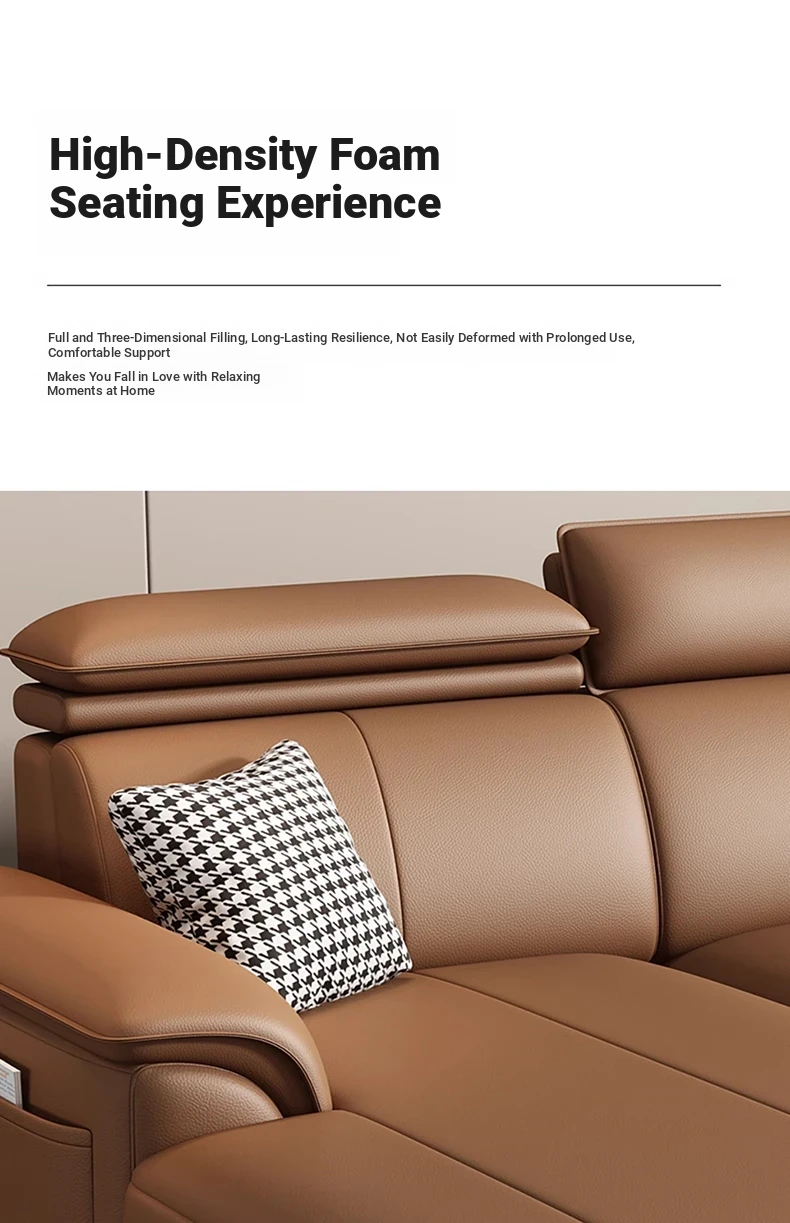 High-Density Foam Seating Experience

Full and Three-Dimensional Filling, Long-Lasting Resilience, Not Easily Deformed with Prolonged Use, Comfortable Support

Makes You Fall in Love with Relaxing Moments at Home